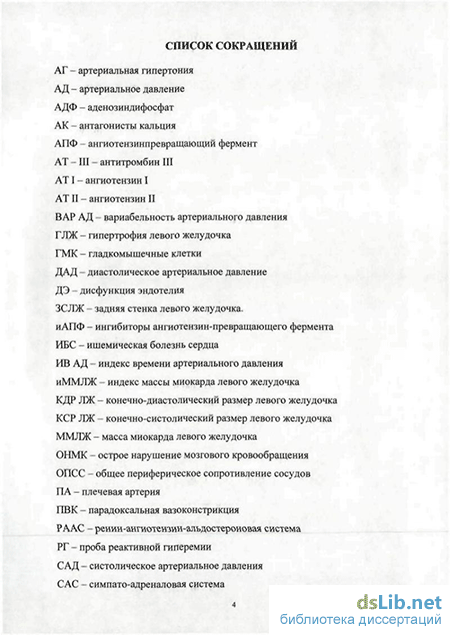 СПИСОК СОКРАЩЕНИЙ

АГ – артериальная гипертония

АД – артериальное давление

АДФ – аденозиндифосфат

АК – антагонисты кальция

АПФ – ангиотензинпревращающий фермент

АТ – III – антитромбин III

АТ I – ангиотензин I

АТ II – ангиотензин II

ВАР АД – вариабельность артериального давления

ГЛЖ – гипертрофия левого желудочка

ГМК – гладкомышечные клетки

ДАД – диастолическое артериальное давление

ДЭ – дисфункция эндотелия

ЗСЛЖ – задняя стенка левого желудочка.

иАПФ – ингибиторы ангиотензин-превращающего фермента

ИБС – ишемическая болезнь сердца

ИВ АД – индекс времени артериального давления

иММЛЖ – индекс массы миокарда левого желудочка

КДР ЛЖ – конечно-диастолический размер левого желудочка

КСР ЛЖ – конечно-систолический размер левого желудочка

ММЛЖ – масса миокарда левого желудочка

ОНМК – острое нарушение мозгового кровообращения

ОПСС – общее периферическое сопротивление сосудов

ПА – плечевая артерия

ПВК – парадоксальная вазоконстрикция

РААС – ренин-ангиотензин-альдостероновая система

РГ – проба реактивной гиперемии

САД – систолическое артериальное давления

САС – симпато-адреналовая система

4

dsLib.net
библиотека диссертаций